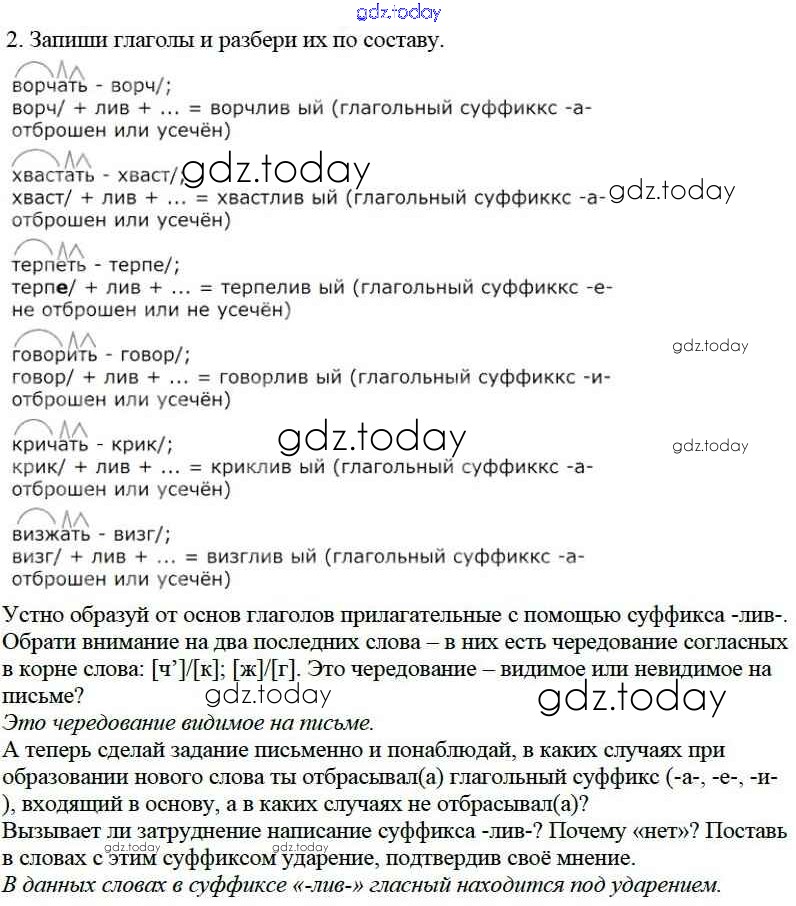 2. Запиши глаголы и разбери их по составу.

ворчать - ворч/;
ворч/ + лив + ... = ворчлив ый (глагольный суффиккс -а- отброшен или усечён)

хвастать - хваст/;
хваст/ + лив + ... = хвастлив ый (глагольный суффиккс -а- отброшен или усечён)

терпеть - терпе/;
терпе/ + лив + ... = терпелив ый (глагольный суффиккс -е- не отброшен или не усечён)

говорить - говор/;
говор/ + лив + ... = говорлив ый (глагольный суффиккс -и- отброшен или усечён)

кричать - крик/;
крик/ + лив + ... = криклив ый (глагольный суффиккс -а- отброшен или усечён)

визжать - визг/;
визг/ + лив + ... = визглив ый (глагольный суффиккс -а- отброшен или усечён)

Устно образуй от основ глаголов прилагательные с помощью суффикса -лив-. Обрати внимание на два последних слова – в них есть чередование согласных в корне слова: [ч']/[к]; [ж]/[г]. Это чередование – видимое или невидимое на письме?

Это чередование видимое на письме.

А теперь сделай задание письменно и понаблюдай, в каких случаях при образовании нового слова ты отбрасывал(а) глагольный суффикс (-а-, -е-, -и-), входящий в основу, а в каких случаях не отбрасывал(а)?

Вызывает ли затруднение написание суффикса -лив-? Почему «нет»? Поставь в словах с этим суффиксом ударение, подтвердив своё мнение.

В данных словах в суффиксе «-лив-» гласный находится под ударением.

gdz.today